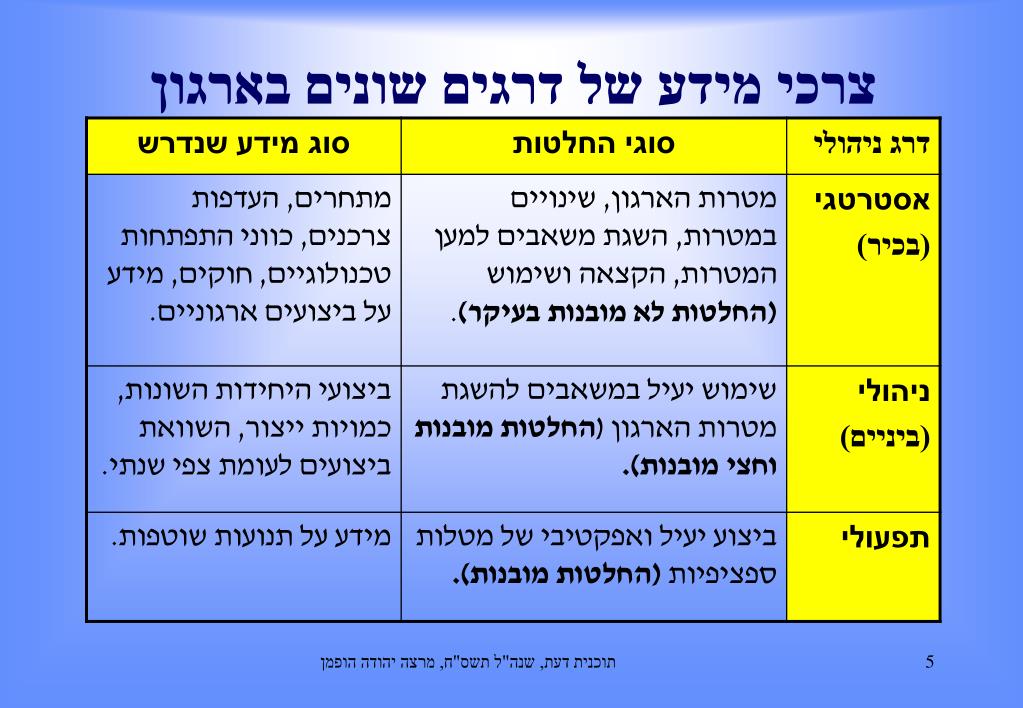 צרכי מידע של דרגים שונים בארגון

| דרג ניהולי | סוגי החלטות | סוג מידע שנדרש |
|---|---|---|
| אסטרטגי (בכיר) | מטרות הארגון, שינויים במטרות, השגת משאבים למען המטרות, הקצאה ושימוש (החלטות לא מובנות בעיקר). | מתחרים, העדפות צרכנים, כווני התפתחות טכנולוגיים, חוקים, מידע על ביצועים ארגוניים. |
| ניהולי (ביניים) | שימוש יעיל במשאבים להשגת מטרות הארגון (החלטות מובנות וחצי מובנות). | ביצועי היחידות השונות, כמויות ייצור, השוואת ביצועים לעומת צפי שנתי. |
| תפעולי | ביצוע יעיל ואפקטיבי של מטלות ספציפיות (החלטות מובנות). | מידע על תנועות שוטפות. |

תוכנית דעת, שנה"ל תשס"ח, מרצה יהודה הופמן
5